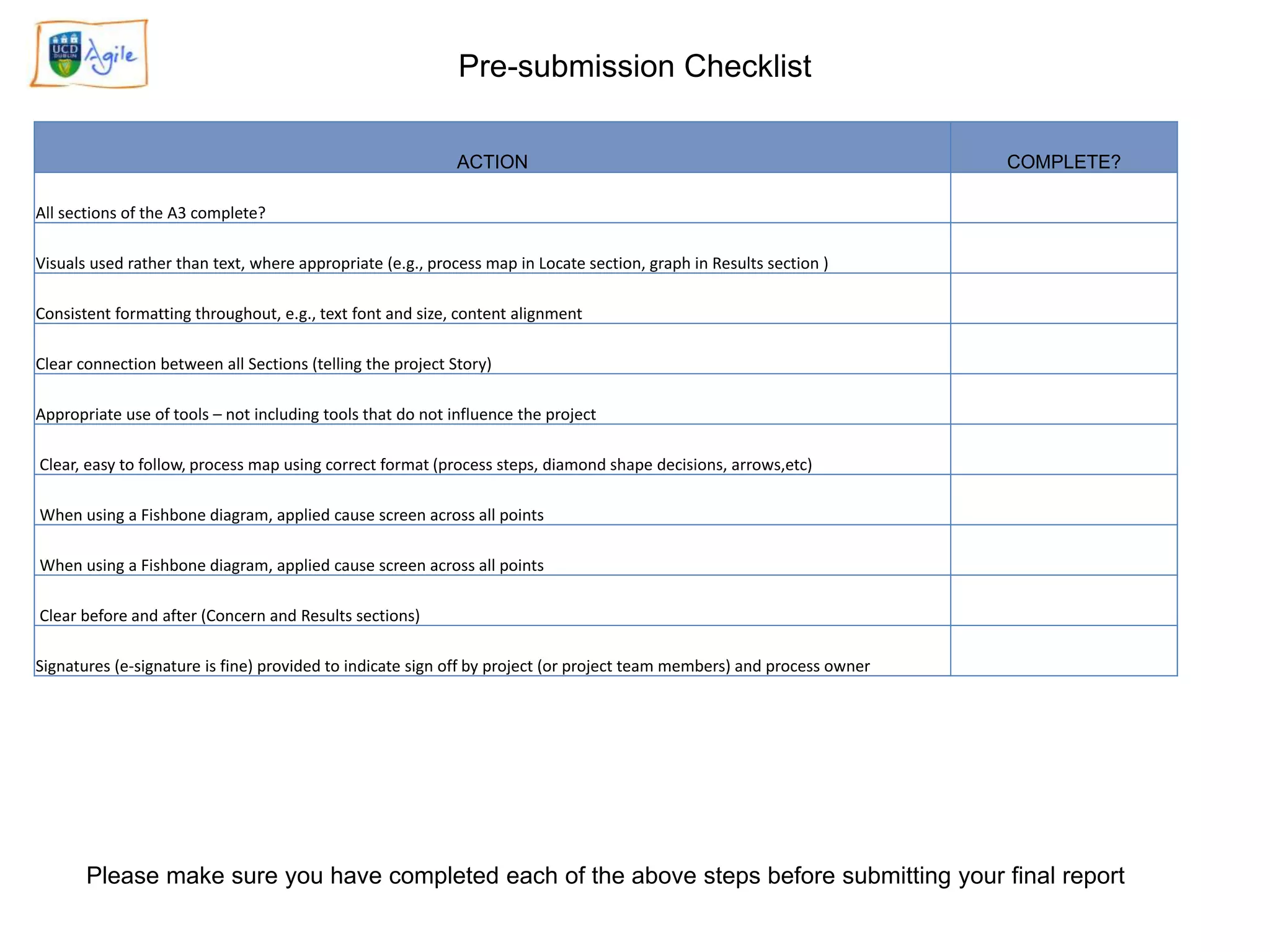 UCD DUBLIN Agile

Pre-submission Checklist

| ACTION | COMPLETE? |
|---|---|
| All sections of the A3 complete? | |
| Visuals used rather than text, where appropriate (e.g., process map in Locate section, graph in Results section ) | |
| Consistent formatting throughout, e.g., text font and size, content alignment | |
| Clear connection between all Sections (telling the project Story) | |
| Appropriate use of tools – not including tools that do not influence the project | |
| Clear, easy to follow, process map using correct format (process steps, diamond shape decisions, arrows,etc) | |
| When using a Fishbone diagram, applied cause screen across all points | |
| When using a Fishbone diagram, applied cause screen across all points | |
| Clear before and after (Concern and Results sections) | |
| Signatures (e-signature is fine) provided to indicate sign off by project (or project team members) and process owner | |

Please make sure you have completed each of the above steps before submitting your final report